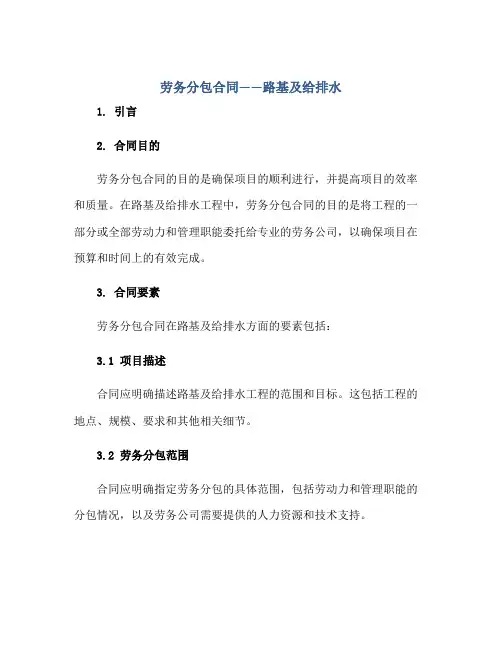 劳务分包合同——路基及给排水

1. 引言

2. 合同目的

劳务分包合同的目的是确保项目的顺利进行，并提高项目的效率和质量。在路基及给排水工程中，劳务分包合同的目的是将工程的一部分或全部劳动力和管理职能委托给专业的劳务公司，以确保项目在预算和时间上的有效完成。

3. 合同要素

劳务分包合同在路基及给排水方面的要素包括：

3.1 项目描述

合同应明确描述路基及给排水工程的范围和目标。这包括工程的地点、规模、要求和其他相关细节。

3.2 劳务分包范围

合同应明确指定劳务分包的具体范围，包括劳动力和管理职能的分包情况，以及劳务公司需要提供的人力资源和技术支持。